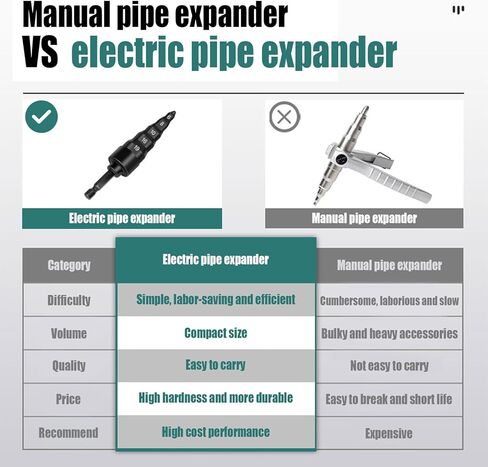 Manual pipe expander
VS electric pipe expander

Electric pipe expander

Manual pipe expander

| Category | Electric pipe expander | Manual pipe expander |
|---|---|---|
| Difficulty | Simple, labor-saving and efficient | Cumbersome, laborious and slow |
| Volume | Compact size | Bulky and heavy accessories |
| Quality | Easy to carry | Not easy to carry |
| Price | High hardness and more durable | Easy to break and short life |
| Recommend | High cost performance | Expensive |